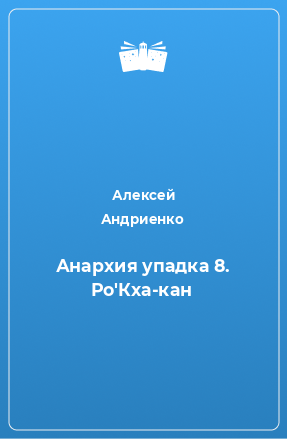 Алексей Андриенко

Анархия упадка 8. Ро'Кха-кан